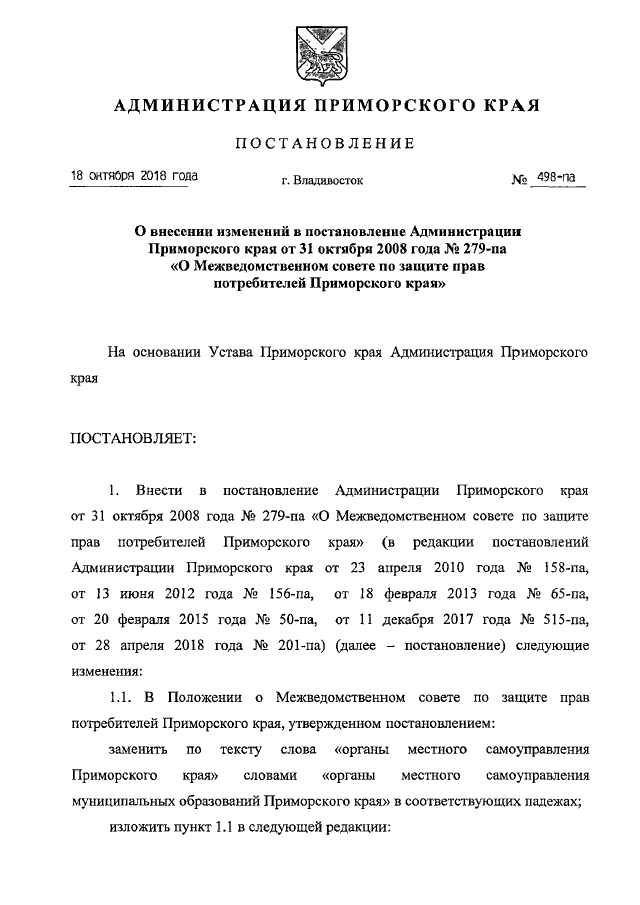 АДМИНИСТРАЦИЯ ПРИМОРСКОГО КРАЯ

ПОСТАНОВЛЕНИЕ

18 октября 2018 года

г. Владивосток

№ 498-па

О внесении изменений в постановление Администрации Приморского края от 31 октября 2008 года № 279-па «О Межведомственном совете по защите прав потребителей Приморского края»

На основании Устава Приморского края Администрация Приморского края

ПОСТАНОВЛЯЕТ:

1. Внести в постановление Администрации Приморского края от 31 октября 2008 года № 279-па «О Межведомственном совете по защите прав потребителей Приморского края» (в редакции постановлений Администрации Приморского края от 23 апреля 2010 года № 158-па, от 13 июня 2012 года № 156-па, от 18 февраля 2013 года № 65-па, от 20 февраля 2015 года № 50-па, от 11 декабря 2017 года № 515-па, от 28 апреля 2018 года № 201-па) (далее – постановление) следующие изменения:

1.1. В Положении о Межведомственном совете по защите прав потребителей Приморского края, утвержденном постановлением:

заменить по тексту слова «органы местного самоуправления Приморского края» словами «органы местного самоуправления муниципальных образований Приморского края» в соответствующих падежах;

изложить пункт 1.1 в следующей редакции: